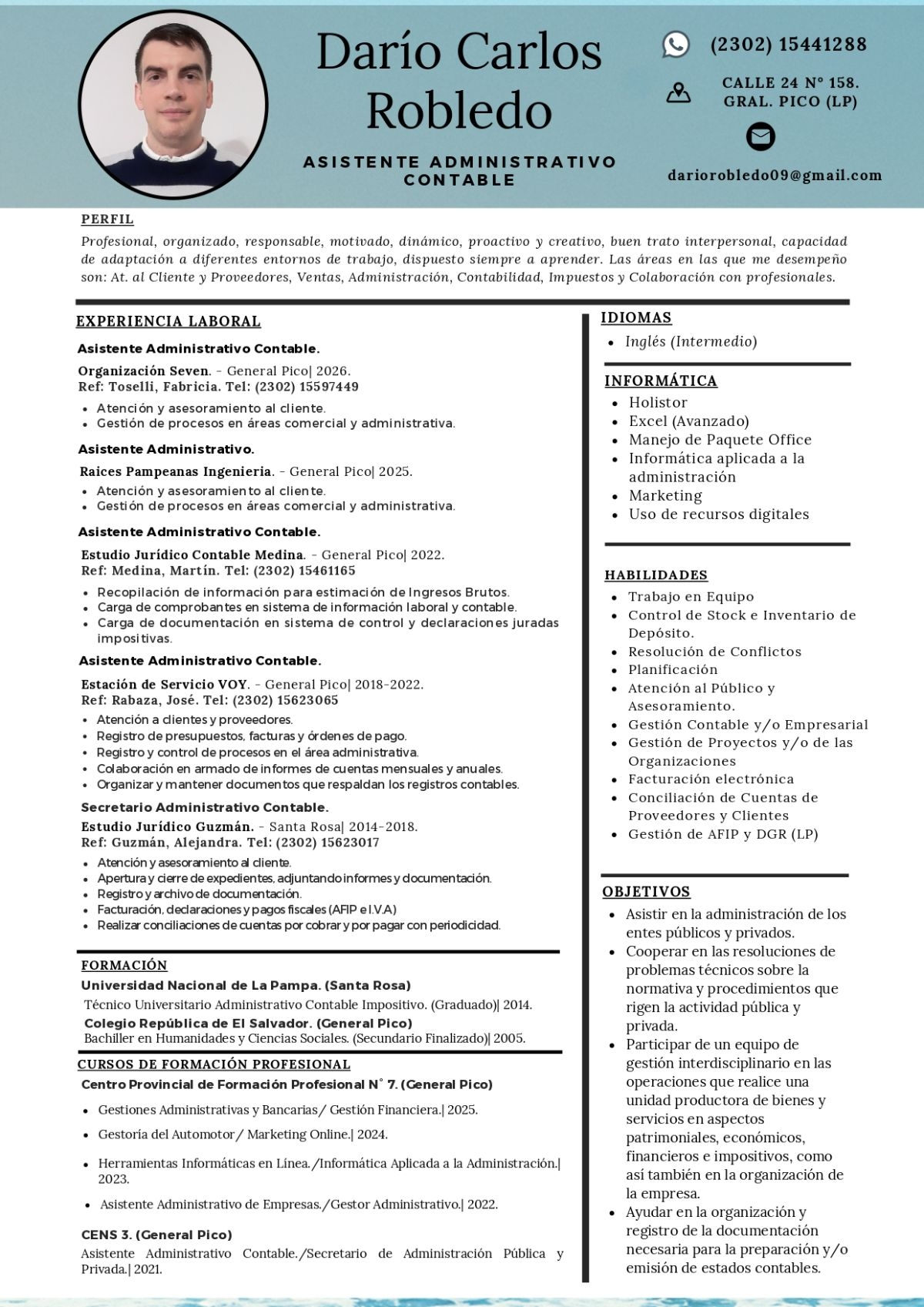 Darío Carlos Robledo

ASISTENTE ADMINISTRATIVO CONTABLE

(2302) 15441288

CALLE 24 N° 158. GRAL. PICO (LP)

dariorobledo09@gmail.com

PERFIL

Profesional, organizado, responsable, motivado, dinámico, proactivo y creativo, buen trato interpersonal, capacidad de adaptación a diferentes entornos de trabajo, dispuesto siempre a aprender. Las áreas en las que me desempeño son: At. al Cliente y Proveedores, Ventas, Administración, Contabilidad, Impuestos y Colaboración con profesionales.

EXPERIENCIA LABORAL

Asistente Administrativo Contable.

Organización Seven. - General Pico| 2026.
Ref: Toselli, Fabricia. Tel: (2302) 15597449

- Atención y asesoramiento al cliente.
- Gestión de procesos en áreas comercial y administrativa.

Asistente Administrativo.

Raices Pampeanas Ingenieria. - General Pico| 2025.

- Atención y asesoramiento al cliente.
- Gestión de procesos en áreas comercial y administrativa.

Asistente Administrativo Contable.

Estudio Jurídico Contable Medina. - General Pico| 2022.
Ref: Medina, Martín. Tel: (2302) 15461165

- Recopilación de información para estimación de Ingresos Brutos.
- Carga de comprobantes en sistema de información laboral y contable.
- Carga de documentación en sistema de control y declaraciones juradas impositivas.

Asistente Administrativo Contable.

Estación de Servicio VOY. - General Pico| 2018-2022.
Ref: Rabaza, José. Tel: (2302) 15623065

- Atención a clientes y proveedores.
- Registro de presupuestos, facturas y órdenes de pago.
- Registro y control de procesos en el área administrativa.
- Colaboración en armado de informes de cuentas mensuales y anuales.
- Organizar y mantener documentos que respaldan los registros contables.

Secretario Administrativo Contable.

Estudio Jurídico Guzmán. - Santa Rosa| 2014-2018.
Ref: Guzmán, Alejandra. Tel: (2302) 15623017

- Atención y asesoramiento al cliente.
- Apertura y cierre de expedientes, adjuntando informes y documentación.
- Registro y archivo de documentación.
- Facturación, declaraciones y pagos fiscales (AFIP e I.V.A)
- Realizar conciliaciones de cuentas por cobrar y por pagar con periodicidad.

FORMACIÓN

Universidad Nacional de La Pampa. (Santa Rosa)
Técnico Universitario Administrativo Contable Impositivo. (Graduado)| 2014.
Colegio República de El Salvador. (General Pico)
Bachiller en Humanidades y Ciencias Sociales. (Secundario Finalizado)| 2005.

CURSOS DE FORMACIÓN PROFESIONAL

Centro Provincial de Formación Profesional N° 7. (General Pico)

- Gestiones Administrativas y Bancarias/ Gestión Financiera.| 2025.
- Gestoría del Automotor/ Marketing Online.| 2024.
- Herramientas Informáticas en Línea./Informática Aplicada a la Administración.| 2023.
- Asistente Administrativo de Empresas./Gestor Administrativo.| 2022.

CENS 3. (General Pico)
Asistente Administrativo Contable./Secretario de Administración Pública y Privada.| 2021.

IDIOMAS

- Inglés (Intermedio)

INFORMÁTICA

- Holistor
- Excel (Avanzado)
- Manejo de Paquete Office
- Informática aplicada a la administración
- Marketing
- Uso de recursos digitales

HABILIDADES

- Trabajo en Equipo
- Control de Stock e Inventario de Depósito.
- Resolución de Conflictos
- Planificación
- Atención al Público y Asesoramiento.
- Gestión Contable y/o Empresarial
- Gestión de Proyectos y/o de las Organizaciones
- Facturación electrónica
- Conciliación de Cuentas de Proveedores y Clientes
- Gestión de AFIP y DGR (LP)

OBJETIVOS

- Asistir en la administración de los entes públicos y privados.
- Cooperar en las resoluciones de problemas técnicos sobre la normativa y procedimientos que rigen la actividad pública y privada.
- Participar de un equipo de gestión interdisciplinario en las operaciones que realice una unidad productora de bienes y servicios en aspectos patrimoniales, económicos, financieros e impositivos, como así también en la organización de la empresa.
- Ayudar en la organización y registro de la documentación necesaria para la preparación y/o emisión de estados contables.